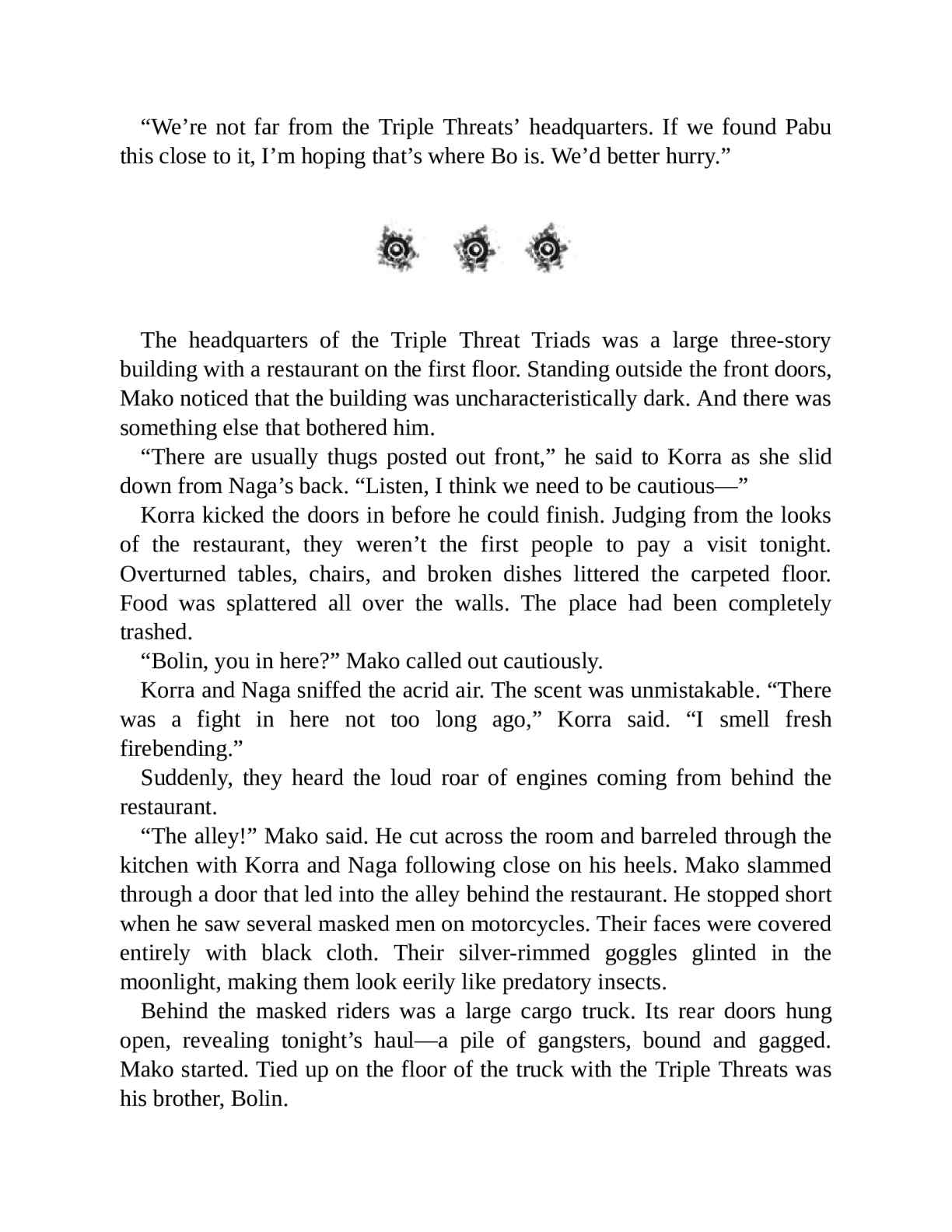 “We’re not far from the Triple Threats’ headquarters. If we found Pabu this close to it, I’m hoping that’s where Bo is. We’d better hurry.”

The headquarters of the Triple Threat Triads was a large three-story building with a restaurant on the first floor. Standing outside the front doors, Mako noticed that the building was uncharacteristically dark. And there was something else that bothered him.

“There are usually thugs posted out front,” he said to Korra as she slid down from Naga’s back. “Listen, I think we need to be cautious—”

Korra kicked the doors in before he could finish. Judging from the looks of the restaurant, they weren’t the first people to pay a visit tonight. Overturned tables, chairs, and broken dishes littered the carpeted floor. Food was splattered all over the walls. The place had been completely trashed.

“Bolin, you in here?” Mako called out cautiously.

Korra and Naga sniffed the acrid air. The scent was unmistakable. “There was a fight in here not too long ago,” Korra said. “I smell fresh firebending.”

Suddenly, they heard the loud roar of engines coming from behind the restaurant.

“The alley!” Mako said. He cut across the room and barreled through the kitchen with Korra and Naga following close on his heels. Mako slammed through a door that led into the alley behind the restaurant. He stopped short when he saw several masked men on motorcycles. Their faces were covered entirely with black cloth. Their silver-rimmed goggles glinted in the moonlight, making them look eerily like predatory insects.

Behind the masked riders was a large cargo truck. Its rear doors hung open, revealing tonight’s haul—a pile of gangsters, bound and gagged. Mako started. Tied up on the floor of the truck with the Triple Threats was his brother, Bolin.